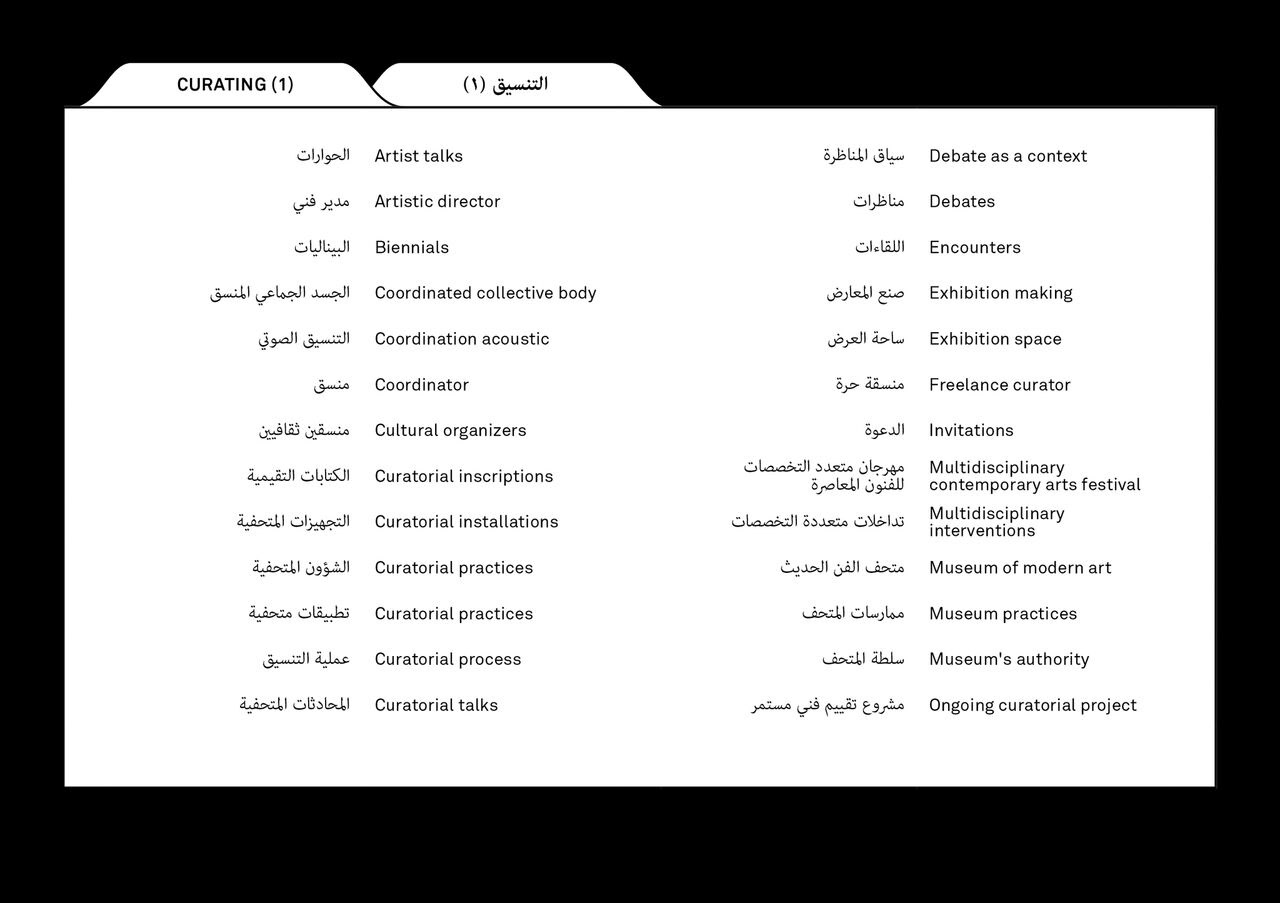 CURATING (1)

التنسيق (١)

| | |
|---|---|
| الحوارات | Artist talks |
| مدير فني | Artistic director |
| البيناليات | Biennials |
| الجسد الجماعي المنسق | Coordinated collective body |
| التنسيق الصوتي | Coordination acoustic |
| منسق | Coordinator |
| منسقين ثقافيين | Cultural organizers |
| الكتابات التقيمية | Curatorial inscriptions |
| التجهيزات المتحفية | Curatorial installations |
| الشؤون المتحفية | Curatorial practices |
| تطبيقات متحفية | Curatorial practices |
| عملية التنسيق | Curatorial process |
| المحادثات المتحفية | Curatorial talks |

| | |
|---|---|
| سياق المناظرة | Debate as a context |
| مناظرات | Debates |
| اللقاءات | Encounters |
| صنع المعارض | Exhibition making |
| ساحة العرض | Exhibition space |
| منسقة حرة | Freelance curator |
| الدعوة | Invitations |
| مهرجان متعدد التخصصات للفنون المعاصرة | Multidisciplinary contemporary arts festival |
| تداخلات متعددة التخصصات | Multidisciplinary interventions |
| متحف الفن الحديث | Museum of modern art |
| ممارسات المتحف | Museum practices |
| سلطة المتحف | Museum's authority |
| مشروع تقييم فني مستمر | Ongoing curatorial project |